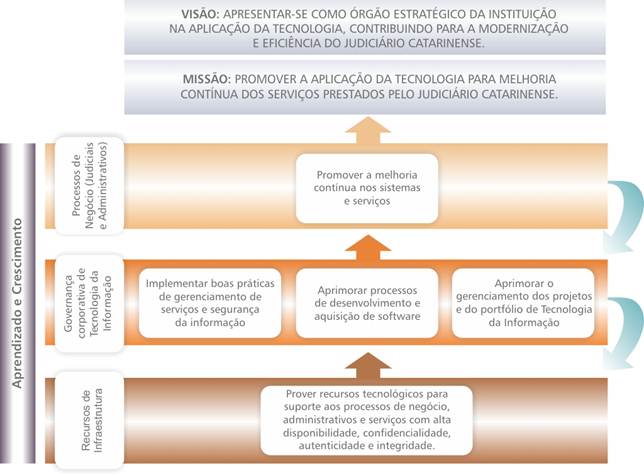 VISÃO: APRESENTAR-SE COMO ÓRGÃO ESTRATÉGICO DA INSTITUIÇÃO NA APLICAÇÃO DA TECNOLOGIA, CONTRIBUINDO PARA A MODERNIZAÇÃO E EFICIÊNCIA DO JUDICIÁRIO CATARINENSE.

MISSÃO: PROMOVER A APLICAÇÃO DA TECNOLOGIA PARA MELHORIA CONTÍNUA DOS SERVIÇOS PRESTADOS PELO JUDICIÁRIO CATARINENSE.

Aprendizado e Crescimento

Processos de Negócio (Judiciais e Administrativos)

Promover a melhoria contínua nos sistemas e serviços

Governança corporativa de Tecnologia da Informação

Implementar boas práticas de gerenciamento de serviços e segurança da informação

Aprimorar processos de desenvolvimento e aquisição de software

Aprimorar o gerenciamento dos projetos e do portfólio de Tecnologia da Informação

Recursos de Infraestrutura

Prover recursos tecnológicos para suporte aos processos de negócio, administrativos e serviços com alta disponibilidade, confidencialidade, autenticidade e integridade.